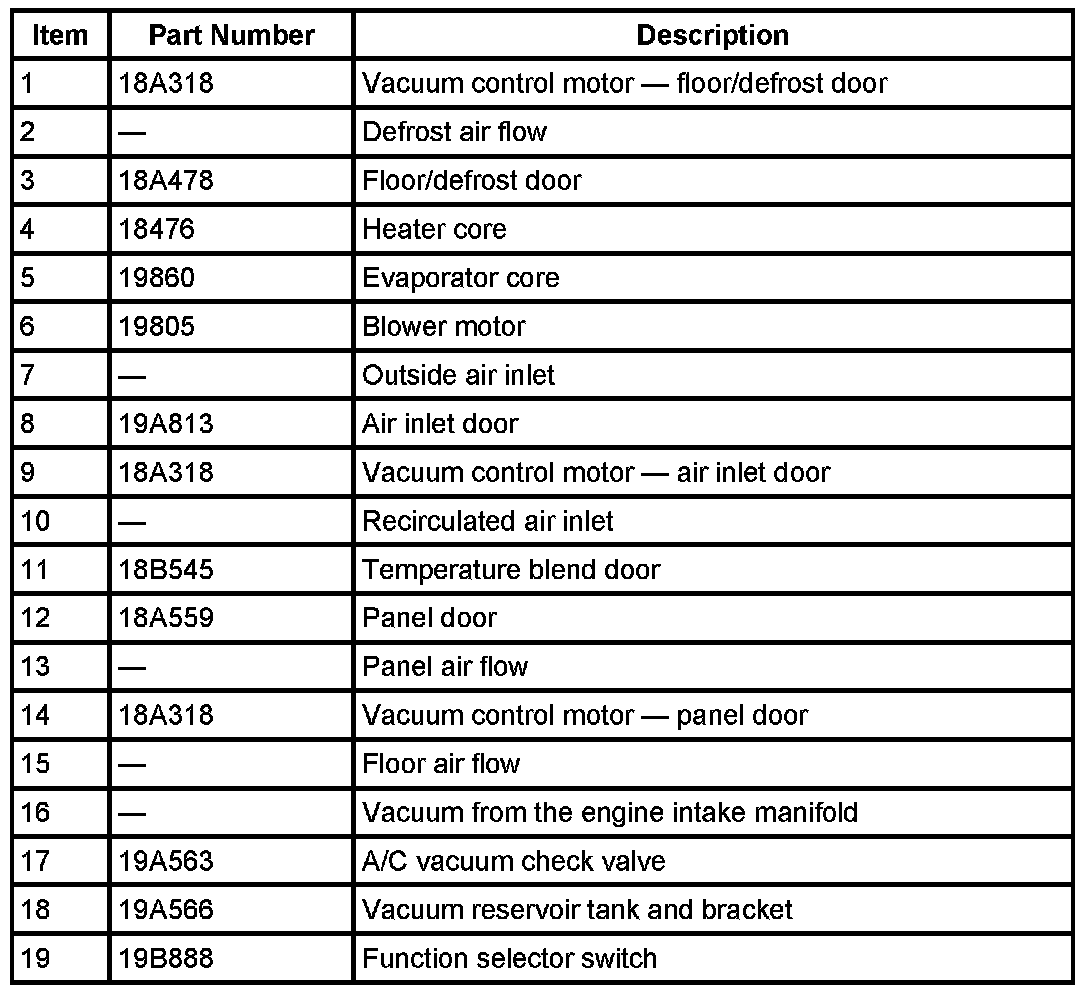 | Item | Part Number | Description |
|---|---|---|
| 1 | 18A318 | Vacuum control motor — floor/defrost door |
| 2 | — | Defrost air flow |
| 3 | 18A478 | Floor/defrost door |
| 4 | 18476 | Heater core |
| 5 | 19860 | Evaporator core |
| 6 | 19805 | Blower motor |
| 7 | — | Outside air inlet |
| 8 | 19A813 | Air inlet door |
| 9 | 18A318 | Vacuum control motor — air inlet door |
| 10 | — | Recirculated air inlet |
| 11 | 18B545 | Temperature blend door |
| 12 | 18A559 | Panel door |
| 13 | — | Panel air flow |
| 14 | 18A318 | Vacuum control motor — panel door |
| 15 | — | Floor air flow |
| 16 | — | Vacuum from the engine intake manifold |
| 17 | 19A563 | A/C vacuum check valve |
| 18 | 19A566 | Vacuum reservoir tank and bracket |
| 19 | 19B888 | Function selector switch |